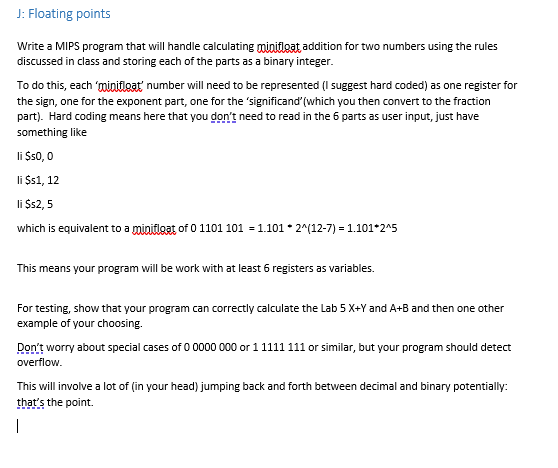 J: Floating points

Write a MIPS program that will handle calculating minifloat addition for two numbers using the rules discussed in class and storing each of the parts as a binary integer.

To do this, each 'minifloat' number will need to be represented (I suggest hard coded) as one register for the sign, one for the exponent part, one for the 'significand'(which you then convert to the fraction part). Hard coding means here that you don't need to read in the 6 parts as user input, just have something like

li $s0, 0

li $s1, 12

li $s2, 5

which is equivalent to a minifloat of 0 1101 101 = 1.101 * 2^(12-7) = 1.101*2^5

This means your program will be work with at least 6 registers as variables.

For testing, show that your program can correctly calculate the Lab 5 X+Y and A+B and then one other example of your choosing.

Don't worry about special cases of 0 0000 000 or 1 1111 111 or similar, but your program should detect overflow.

This will involve a lot of (in your head) jumping back and forth between decimal and binary potentially: that's the point.